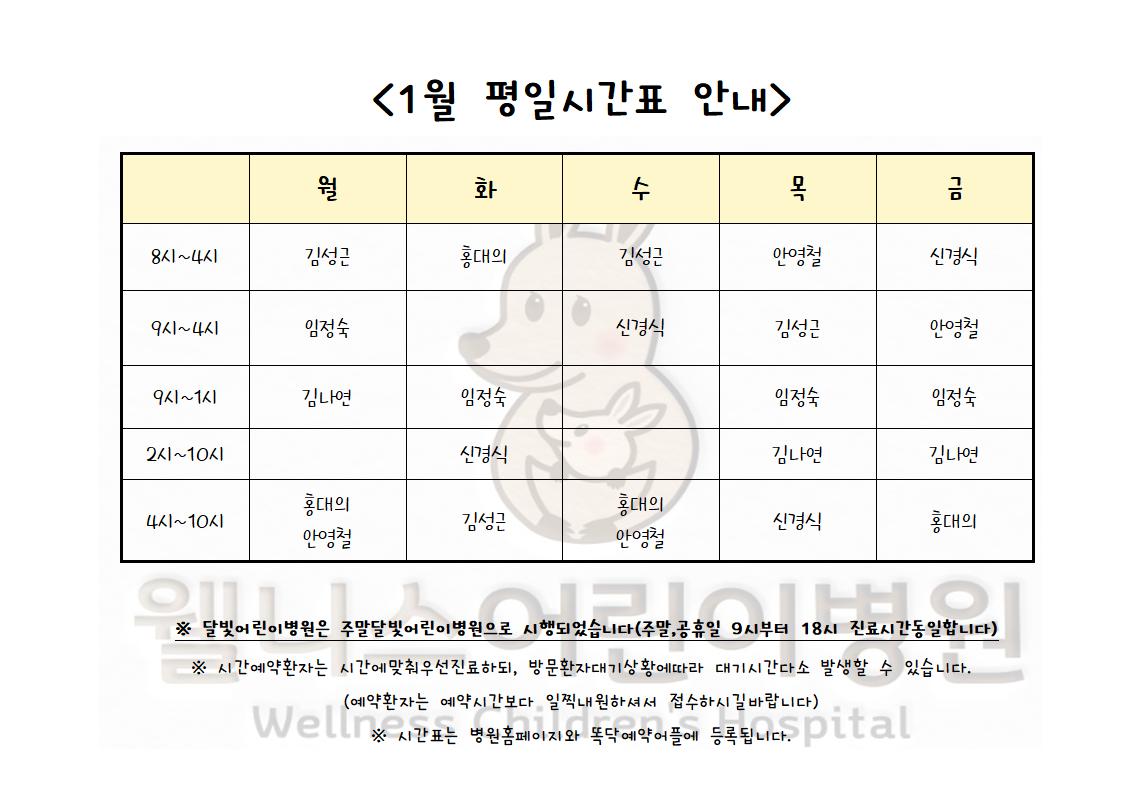 <1월 평일시간표 안내>

|  | 월 | 화 | 수 | 목 | 금 |
|---|---|---|---|---|---|
| 8시~4시 | 김성근 | 홍대의 | 김성근 | 안영철 | 신경식 |
| 9시~4시 | 임정숙 |  | 신경식 | 김성근 | 안영철 |
| 9시~1시 | 김나연 | 임정숙 |  | 임정숙 | 임정숙 |
| 2시~10시 |  | 신경식 |  | 김나연 | 김나연 |
| 4시~10시 | 홍대의 안영철 | 김성근 | 홍대의 안영철 | 신경식 | 홍대의 |

※ 달빛어린이병원은 주말달빛어린이병원으로 시행되었습니다(주말,공휴일 9시부터 18시 진료시간동일합니다)

※ 시간예약환자는 시간에맞춰우선진료하되, 방문환자대기상황에따라 대기시간다소 발생할 수 있습니다.

(예약환자는 예약시간보다 일찍내원하셔서 접수하시길바랍니다)

※ 시간표는 병원홈페이지와 똑닥예약어플에 등록됩니다.

웰니스어린이병원
Wellness Children's Hospital